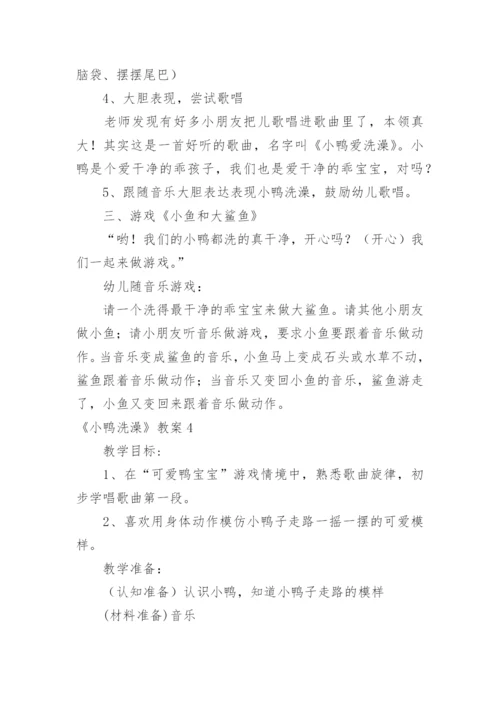 脑袋、摆摆尾巴）

4、大胆表现，尝试歌唱

老师发现有好多小朋友把儿歌唱进歌曲里了，本领真大！其实这是一首好听的歌曲，名字叫《小鸭爱洗澡》。小鸭是个爱干净的乖孩子，我们也是爱干净的乖宝宝，对吗？

5、跟随音乐大胆表达表现小鸭洗澡，鼓励幼儿歌唱。

三、游戏《小鱼和大鲨鱼》

“哟！我们的小鸭都洗的真干净，开心吗？（开心）我们一起来做游戏。”

幼儿随音乐游戏：

请一个洗得最干净的乖宝宝来做大鲨鱼。请其他小朋友做小鱼；请小朋友听音乐做游戏，要求小鱼要跟着音乐做动作。当音乐变成鲨鱼的音乐，小鱼马上变成石头或水草不动，鲨鱼跟着音乐做动作；当音乐又变回小鱼的音乐，鲨鱼游走了，小鱼又变回来跟着音乐做动作。

《小鸭洗澡》教案4

教学目标：

1、在“可爱鸭宝宝”游戏情境中，熟悉歌曲旋律，初步学唱歌曲第一段。

2、喜欢用身体动作模仿小鸭子走路一摇一摆的可爱模样。

教学准备：

（认知准备）认识小鸭，知道小鸭子走路的模样

(材料准备)音乐